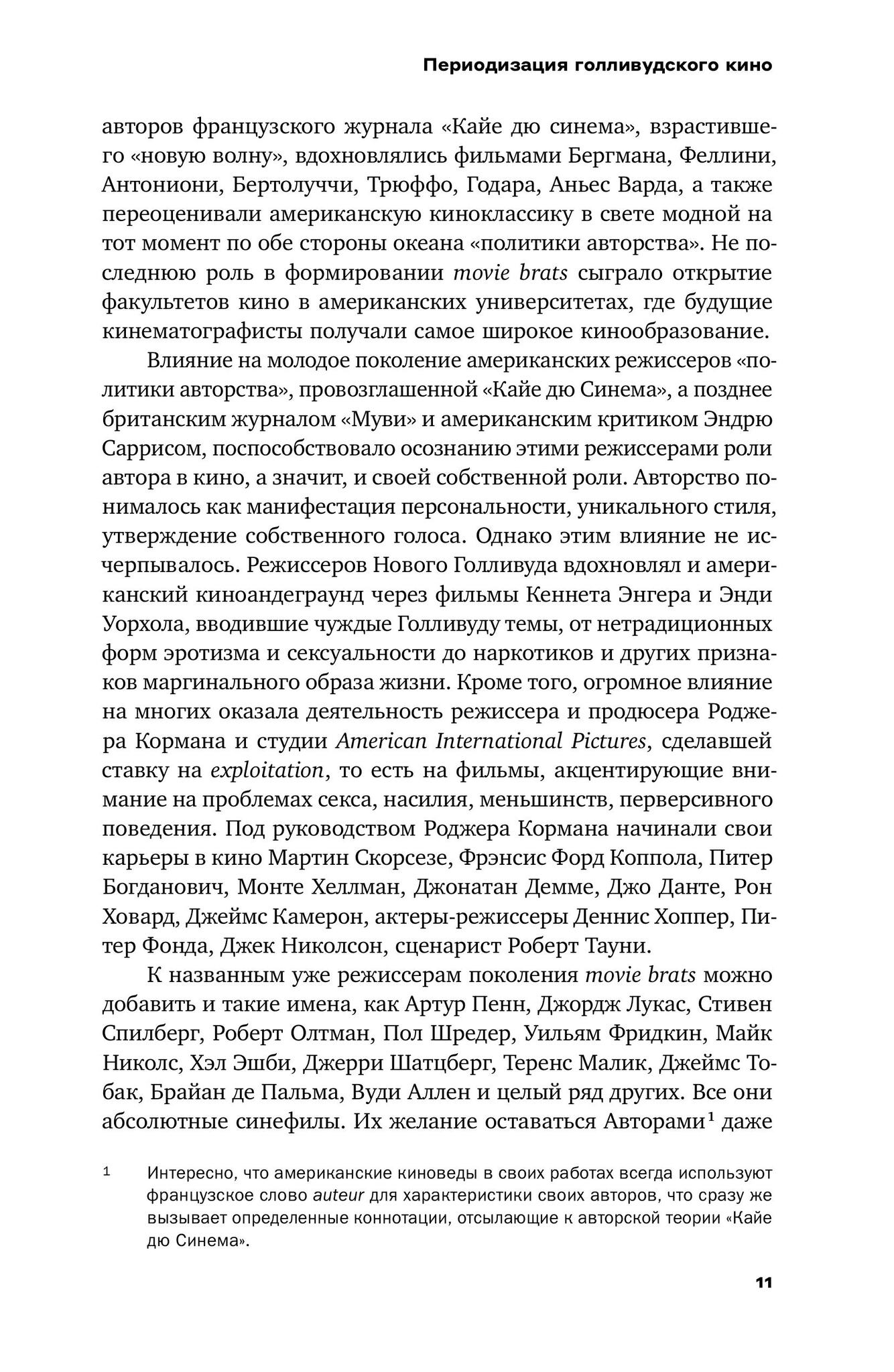 Периодизация голливудского кино

авторов французского журнала «Кайе дю синема», взрастившего «новую волну», вдохновлялись фильмами Бергмана, Феллини, Антониони, Бертолуччи, Трюффо, Годара, Аньес Варда, а также переоценивали американскую киноклассику в свете модной на тот момент по обе стороны океана «политики авторства». Не последнюю роль в формировании movie brats сыграло открытие факультетов кино в американских университетах, где будущие кинематографисты получали самое широкое кинообразование.

Влияние на молодое поколение американских режиссеров «политики авторства», провозглашенной «Кайе дю Синема», а позднее британским журналом «Муви» и американским критиком Эндрю Саррисом, поспособствовало осознанию этими режиссерами роли автора в кино, а значит, и своей собственной роли. Авторство понималось как манифестация персональности, уникального стиля, утверждение собственного голоса. Однако этим влияние не исчерпывалось. Режиссеров Нового Голливуда вдохновлял и американский киноандеграунд через фильмы Кеннета Энгера и Энди Уорхола, вводившие чуждые Голливуду темы, от нетрадиционных форм эротизма и сексуальности до наркотиков и других признаков маргинального образа жизни. Кроме того, огромное влияние на многих оказала деятельность режиссера и продюсера Роджера Кормана и студии American International Pictures, сделавшей ставку на exploitation, то есть на фильмы, акцентирующие внимание на проблемах секса, насилия, меньшинств, перверсивного поведения. Под руководством Роджера Кормана начинали свои карьеры в кино Мартин Скорсезе, Фрэнсис Форд Коппола, Питер Богданович, Монте Хеллман, Джонатан Демме, Джо Данте, Рон Ховард, Джеймс Камерон, актеры-режиссеры Деннис Хоппер, Питер Фонда, Джек Николсон, сценарист Роберт Тауни.

К названным уже режиссерам поколения movie brats можно добавить и такие имена, как Артур Пенн, Джордж Лукас, Стивен Спилберг, Роберт Олтман, Пол Шредер, Уильям Фридкин, Майк Николс, Хэл Эшби, Джерри Шатцберг, Теренс Малик, Джеймс Тобак, Брайан де Пальма, Вуди Аллен и целый ряд других. Все они абсолютные синефилы. Их желание оставаться Авторами$^1$ даже

1 Интересно, что американские киноведы в своих работах всегда используют французское слово auteur для характеристики своих авторов, что сразу же вызывает определенные коннотации, отсылающие к авторской теории «Кайе дю Синема».

11